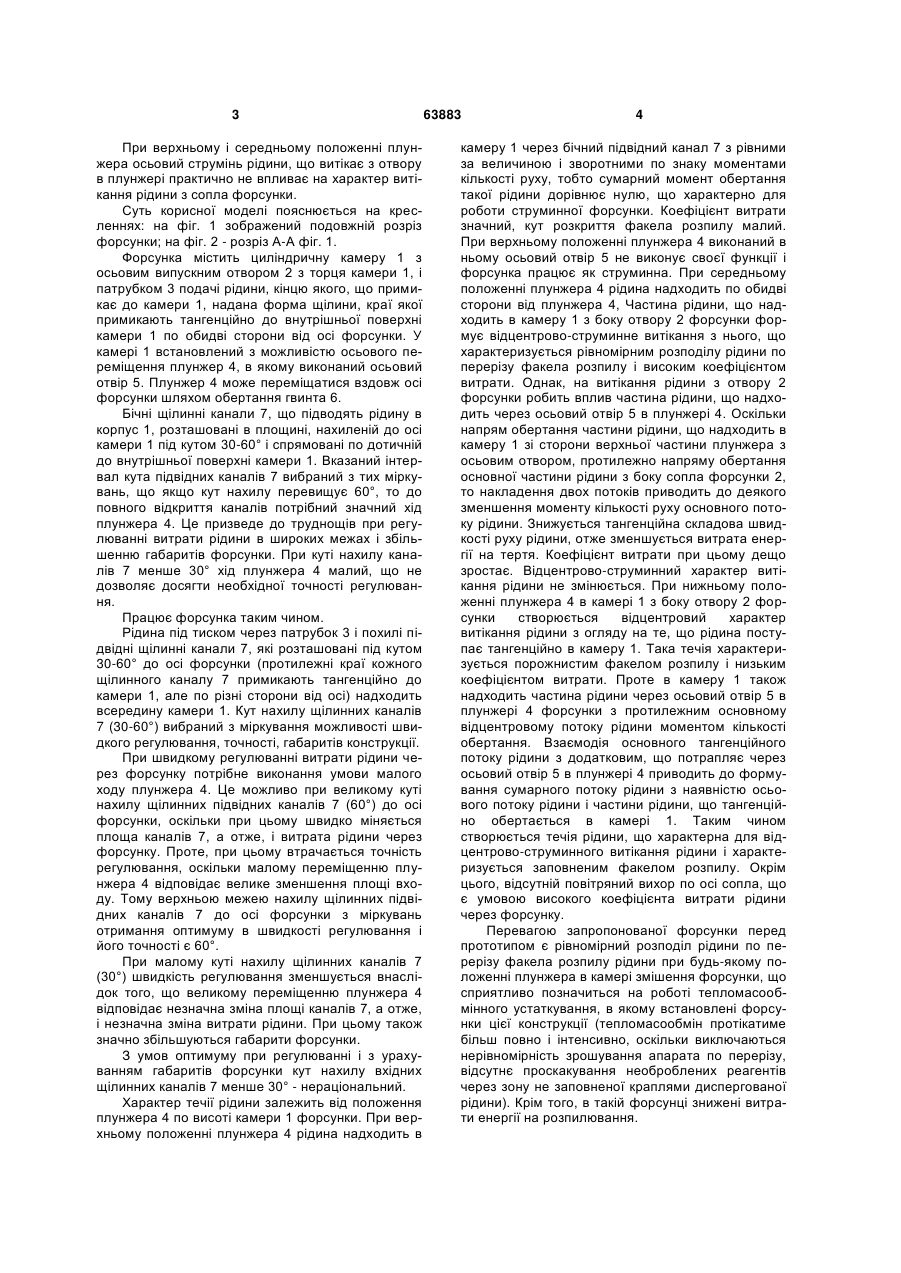 3 63883 4

При верхньому і середньому положенні плунжера осьовий струмінь рідини, що витікає з отвору в плунжері практично не впливає на характер витікання рідини з сопла форсунки.

Суть корисної моделі пояснюється на кресленнях: на фіг. 1 зображений подовжній розріз форсунки; на фіг. 2 - розріз А-А фіг. 1.

Форсунка містить циліндричну камеру 1 з осьовим випускним отвором 2 з торця камери 1, і патрубком 3 подачі рідини, кінцю якого, що примикає до камери 1, надана форма щілини, краї якої примикають тангенційно до внутрішньої поверхні камери 1 по обидві сторони від осі форсунки. У камері 1 встановлений з можливістю осьового переміщення плунжер 4, в якому виконаний осьовий отвір 5. Плунжер 4 може переміщатися вздовж осі форсунки шляхом обертання гвинта 6.

Бічні щілинні канали 7, що підводять рідину в корпус 1, розташовані в площині, нахиленій до осі камери 1 під кутом 30-60° і спрямовані по дотичній до внутрішньої поверхні камери 1. Вказаний інтервал кута підвідних каналів 7 вибраний з тих міркувань, що якщо кут нахилу перевищує 60°, то до повного відкриття каналів потрібний значний хід плунжера 4. Це призведе до труднощів при регулюванні витрати рідини в широких межах і збільшенню габаритів форсунки. При куті нахилу каналів 7 менше 30° хід плунжера 4 малий, що не дозволяє досягти необхідної точності регулювання.

Працює форсунка таким чином.

Рідина під тиском через патрубок 3 і похилі підвідні щілинні канали 7, які розташовані під кутом 30-60° до осі форсунки (протилежні краї кожного щілинного каналу 7 примикають тангенційно до камери 1, але по різні сторони від осі) надходить всередину камери 1. Кут нахилу щілинних каналів 7 (30-60°) вибраний з міркування можливості швидкого регулювання, точності, габаритів конструкції.

При швидкому регулюванні витрати рідини через форсунку потрібне виконання умови малого ходу плунжера 4. Це можливо при великому куті нахилу щілинних підвідних каналів 7 (60°) до осі форсунки, оскільки при цьому швидко міняється площа каналів 7, а отже, і витрата рідини через форсунку. Проте, при цьому втрачається точність регулювання, оскільки малому переміщенню плунжера 4 відповідає велике зменшення площі входу. Тому верхньою межею нахилу щілинних підвідних каналів 7 до осі форсунки з міркувань отримання оптимуму в швидкості регулювання і його точності є 60°.

При малому куті нахилу щілинних каналів 7 (30°) швидкість регулювання зменшується внаслідок того, що великому переміщенню плунжера 4 відповідає незначна зміна площі каналів 7, а отже, і незначна зміна витрати рідини. При цьому також значно збільшуються габарити форсунки.

З умов оптимуму при регулюванні і з урахуванням габаритів форсунки кут нахилу вхідних щілинних каналів 7 менше 30° - нераціональний.

Характер течії рідини залежить від положення плунжера 4 по висоті камери 1 форсунки. При верхньому положенні плунжера 4 рідина надходить в камеру 1 через бічний підвідний канал 7 з рівними за величиною і зворотними по знаку моментами кількості руху, тобто сумарний момент обертання такої рідини дорівнює нулю, що характерно для роботи струминної форсунки. Коефіцієнт витрати значний, кут розкриття факела розпилу малий. При верхньому положенні плунжера 4 виконаний в ньому осьовий отвір 5 не виконує своєї функції і форсунка працює як струминна. При середньому положенні плунжера 4 рідина надходить по обидві сторони від плунжера 4, Частина рідини, що надходить в камеру 1 з боку отвору 2 форсунки формує відцентрово-струминне витікання з нього, що характеризується рівномірним розподілу рідини по перерізу факела розпилу і високим коефіцієнтом витрати. Однак, на витікання рідини з отвору 2 форсунки робить вплив частина рідини, що надходить через осьовий отвір 5 в плунжері 4. Оскільки напрям обертання частини рідини, що надходить в камеру 1 зі сторони верхньої частини плунжера з осьовим отвором, протилежно напряму обертання основної частини рідини з боку сопла форсунки 2, то накладення двох потоків приводить до деякого зменшення моменту кількості руху основного потоку рідини. Знижується тангенційна складова швидкості руху рідини, отже зменшується витрата енергії на тертя. Коефіцієнт витрати при цьому дещо зростає. Відцентрово-струминний характер витікання рідини не змінюється. При нижньому положенні плунжера 4 в камері 1 з боку отвору 2 форсунки створюється відцентровий характер витікання рідини з огляду на те, що рідина поступає тангенційно в камеру 1. Така течія характеризується порожнистим факелом розпилу і низьким коефіцієнтом витрати. Проте в камеру 1 також надходить частина рідини через осьовий отвір 5 в плунжері 4 форсунки з протилежним основному відцентровому потоку рідини моментом кількості обертання. Взаємодія основного тангенційного потоку рідини з додатковим, що потрапляє через осьовий отвір 5 в плунжері 4 приводить до формування сумарного потоку рідини з наявністю осьового потоку рідини і частини рідини, що тангенційно обертається в камері 1. Таким чином створюється течія рідини, що характерна для відцентрово-струминного витікання рідини і характеризується заповненим факелом розпилу. Окрім цього, відсутній повітряний вихор по осі сопла, що є умовою високого коефіцієнта витрати рідини через форсунку.

Перевагою запропонованої форсунки перед прототипом є рівномірний розподіл рідини по перерізу факела розпилу рідини при будь-якому положенні плунжера в камері змішення форсунки, що сприятливо позначиться на роботі тепломасообмінного устаткування, в якому встановлені форсунки цієї конструкції (тепломасообмін протікатиме більш повно і інтенсивно, оскільки виключаються нерівномірність зрошування апарата по перерізу, відсутнє проскакування необроблених реагентів через зону не заповненої краплями диспергованої рідини). Крім того, в такій форсунці знижені витрати енергії на розпилювання.